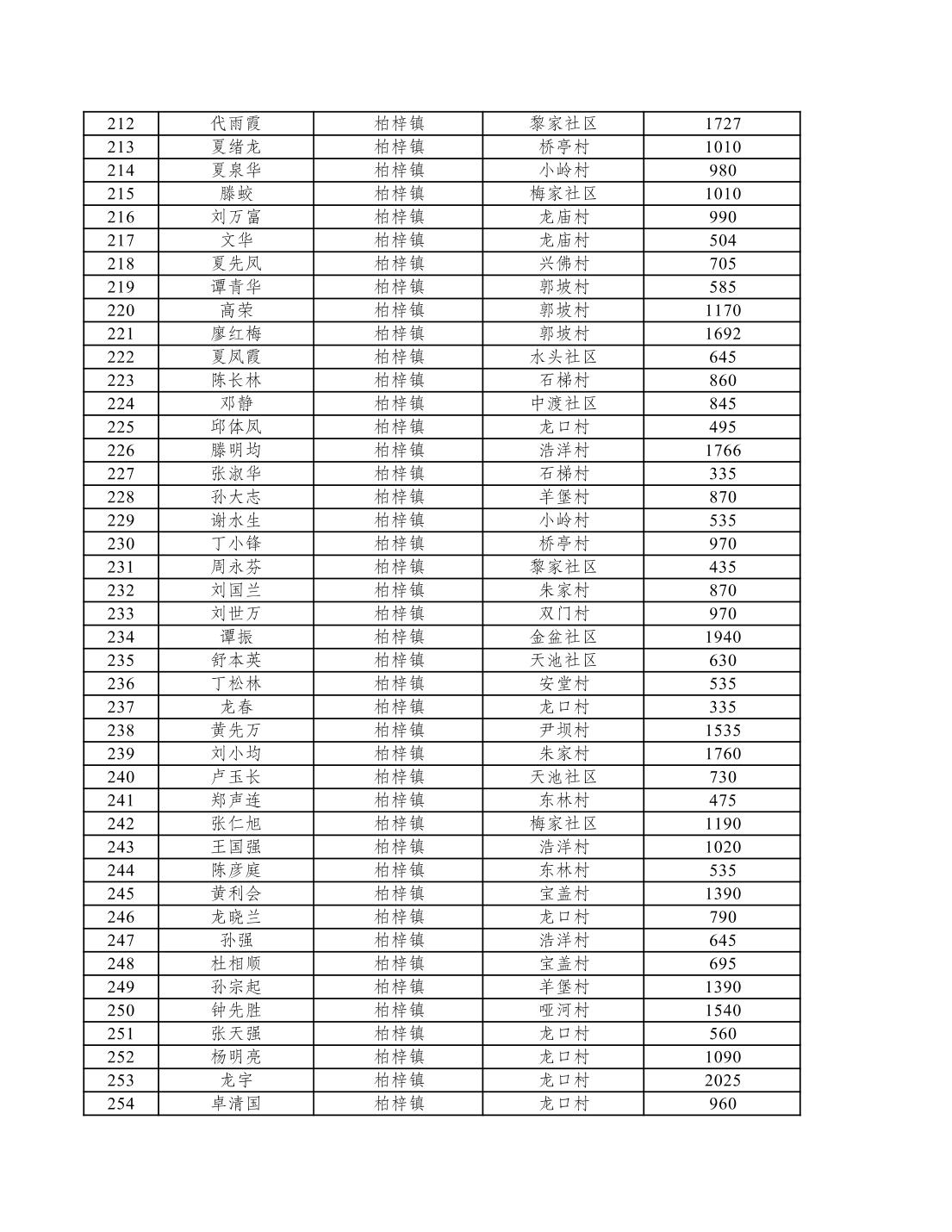 | 212 | 代雨霞 | 柏梓镇 | 黎家社区 | 1727 |
|---|---|---|---|---|
| 213 | 夏绪龙 | 柏梓镇 | 桥亭村 | 1010 |
| 214 | 夏泉华 | 柏梓镇 | 小岭村 | 980 |
| 215 | 滕蛟 | 柏梓镇 | 梅家社区 | 1010 |
| 216 | 刘万富 | 柏梓镇 | 龙庙村 | 990 |
| 217 | 文华 | 柏梓镇 | 龙庙村 | 504 |
| 218 | 夏先凤 | 柏梓镇 | 兴佛村 | 705 |
| 219 | 谭青华 | 柏梓镇 | 郭坡村 | 585 |
| 220 | 高荣 | 柏梓镇 | 郭坡村 | 1170 |
| 221 | 廖红梅 | 柏梓镇 | 郭坡村 | 1692 |
| 222 | 夏凤霞 | 柏梓镇 | 水头社区 | 645 |
| 223 | 陈长林 | 柏梓镇 | 石梯村 | 860 |
| 224 | 邓静 | 柏梓镇 | 中渡社区 | 845 |
| 225 | 邱体凤 | 柏梓镇 | 龙口村 | 495 |
| 226 | 滕明均 | 柏梓镇 | 浩洋村 | 1766 |
| 227 | 张淑华 | 柏梓镇 | 石梯村 | 335 |
| 228 | 孙大志 | 柏梓镇 | 羊堡村 | 870 |
| 229 | 谢水生 | 柏梓镇 | 小岭村 | 535 |
| 230 | 丁小锋 | 柏梓镇 | 桥亭村 | 970 |
| 231 | 周永芬 | 柏梓镇 | 黎家社区 | 435 |
| 232 | 刘国兰 | 柏梓镇 | 朱家村 | 870 |
| 233 | 刘世万 | 柏梓镇 | 双门村 | 970 |
| 234 | 谭振 | 柏梓镇 | 金盆社区 | 1940 |
| 235 | 舒本英 | 柏梓镇 | 天池社区 | 630 |
| 236 | 丁松林 | 柏梓镇 | 安堂村 | 535 |
| 237 | 龙春 | 柏梓镇 | 龙口村 | 335 |
| 238 | 黄先万 | 柏梓镇 | 尹坝村 | 1535 |
| 239 | 刘小均 | 柏梓镇 | 朱家村 | 1760 |
| 240 | 卢玉长 | 柏梓镇 | 天池社区 | 730 |
| 241 | 郑声连 | 柏梓镇 | 东林村 | 475 |
| 242 | 张仁旭 | 柏梓镇 | 梅家社区 | 1190 |
| 243 | 王国强 | 柏梓镇 | 浩洋村 | 1020 |
| 244 | 陈彦庭 | 柏梓镇 | 东林村 | 535 |
| 245 | 黄利会 | 柏梓镇 | 宝盖村 | 1390 |
| 246 | 龙晓兰 | 柏梓镇 | 龙口村 | 790 |
| 247 | 孙强 | 柏梓镇 | 浩洋村 | 645 |
| 248 | 杜相顺 | 柏梓镇 | 宝盖村 | 695 |
| 249 | 孙宗起 | 柏梓镇 | 羊堡村 | 1390 |
| 250 | 钟先胜 | 柏梓镇 | 哑河村 | 1540 |
| 251 | 张天强 | 柏梓镇 | 龙口村 | 560 |
| 252 | 杨明亮 | 柏梓镇 | 龙口村 | 1090 |
| 253 | 龙宇 | 柏梓镇 | 龙口村 | 2025 |
| 254 | 卓清国 | 柏梓镇 | 龙口村 | 960 |